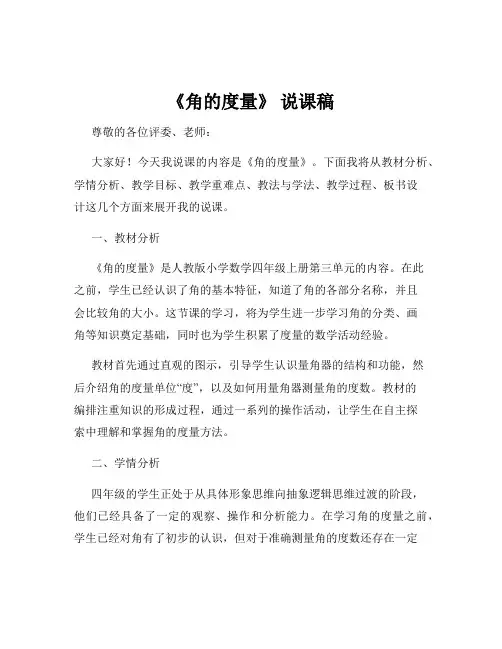 《角的度量》 说课稿

尊敬的各位评委、老师：

大家好！今天我说课的内容是《角的度量》。下面我将从教材分析、学情分析、教学目标、教学重难点、教法与学法、教学过程、板书设计这几个方面来展开我的说课。

一、教材分析

《角的度量》是人教版小学数学四年级上册第三单元的内容。在此之前，学生已经认识了角的基本特征，知道了角的各部分名称，并且会比较角的大小。这节课的学习，将为学生进一步学习角的分类、画角等知识奠定基础，同时也为学生积累了度量的数学活动经验。

教材首先通过直观的图示，引导学生认识量角器的结构和功能，然后介绍角的度量单位“度”，以及如何用量角器测量角的度数。教材的编排注重知识的形成过程，通过一系列的操作活动，让学生在自主探索中理解和掌握角的度量方法。

二、学情分析

四年级的学生正处于从具体形象思维向抽象逻辑思维过渡的阶段，他们已经具备了一定的观察、操作和分析能力。在学习角的度量之前，学生已经对角有了初步的认识，但对于准确测量角的度数还存在一定